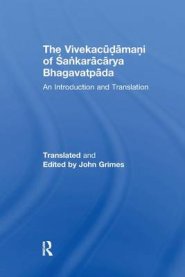 The Vivekacūḍāmaṇi of Śaṅkarācārya Bhagavatpāda

An Introduction and Translation

Translated and
Edited by John Grimes

R